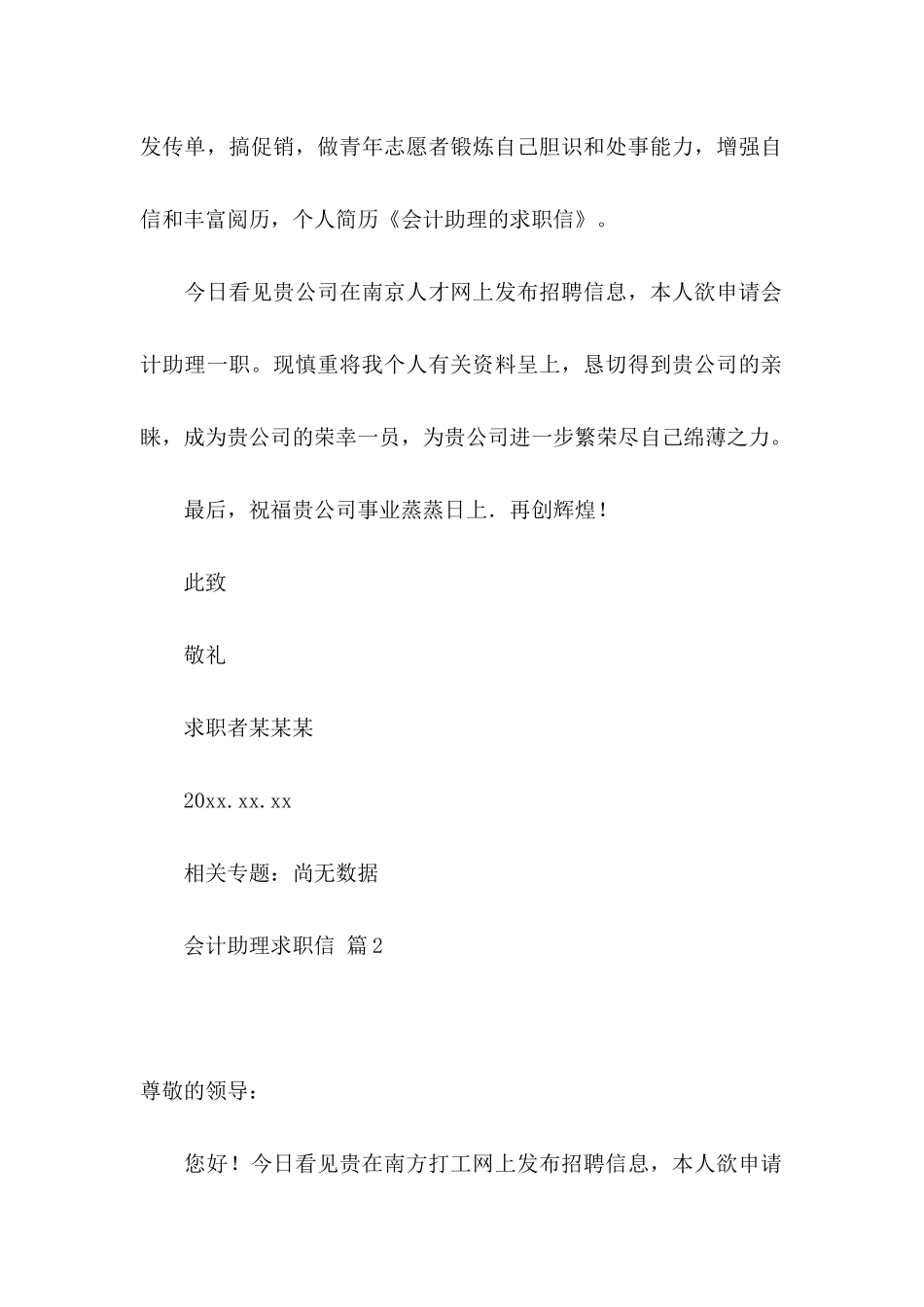 发传单，搞促销，做青年志愿者锻炼自己胆识和处事能力，增强自信和丰富阅历，个人简历《会计助理的求职信》。

今日看见贵公司在南京人才网上发布招聘信息，本人欲申请会计助理一职。现慎重将我个人有关资料呈上，恳切得到贵公司的亲睐，成为贵公司的荣幸一员，为贵公司进一步繁荣尽自己绵薄之力。

最后，祝福贵公司事业蒸蒸日上．再创辉煌！

此致

敬礼

求职者某某某

20xx.xx.xx

相关专题：尚无数据

会计助理求职信 篇2

尊敬的领导：

您好！今日看见贵在南方打工网上发布招聘信息，本人欲申请